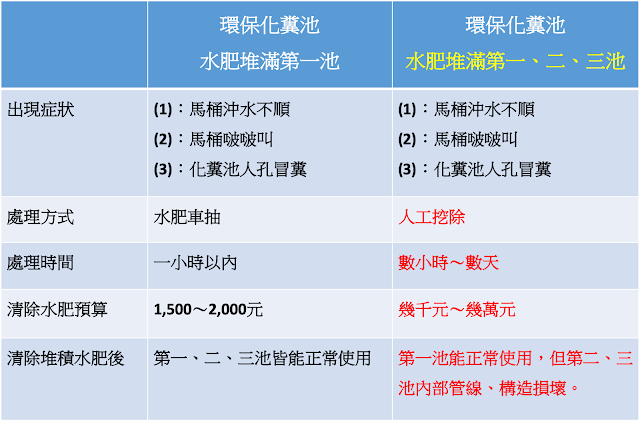 |  | 環保化糞池 水肥堆滿第一池 | 環保化糞池 水肥堆滿第一、二、三池 |
|---|---|---|
| 出現症狀 | (1)：馬桶沖水不順 (2)：馬桶啵啵叫 (3)：化糞池人孔冒糞 | (1)：馬桶沖水不順 (2)：馬桶啵啵叫 (3)：化糞池人孔冒糞 |
| 處理方式 | 水肥車抽 | 人工挖除 |
| 處理時間 | 一小時以內 | 數小時～數天 |
| 清除水肥預算 | 1,500～2,000元 | 幾千元～幾萬元 |
| 清除堆積水肥後 | 第一、二、三池皆能正常使用 | 第一池能正常使用，但第二、三池內部管線、構造損壞。 |